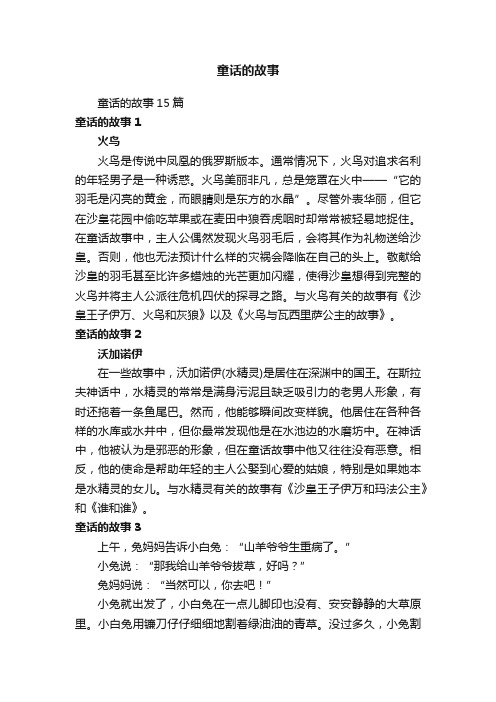 童话的故事

童话的故事 15 篇

童话的故事 1

火鸟

火鸟是传说中凤凰的俄罗斯版本。通常情况下，火鸟对追求名利的年轻男子是一种诱惑。火鸟美丽非凡，总是笼罩在火中——“它的羽毛是闪亮的黄金，而眼睛则是东方的水晶”。尽管外表华丽，但它在沙皇花园中偷吃苹果或在麦田中狼吞虎咽时却常常被轻易地捉住。在童话故事中，主人公偶然发现火鸟羽毛后，会将其作为礼物送给沙皇。否则，他也无法预计什么样的灾祸会降临在自己的头上。敬献给沙皇的羽毛甚至比许多蜡烛的光芒更加闪耀，使得沙皇想得到完整的火鸟并将主人公派往危机四伏的探寻之路。与火鸟有关的故事有《沙皇王子伊万、火鸟和灰狼》以及《火鸟与瓦西里萨公主的故事》。

童话的故事 2

沃加诺伊

在一些故事中，沃加诺伊(水精灵)是居住在深渊中的国王。在斯拉夫神话中，水精灵的常常是满身污泥且缺乏吸引力的老男人形象，有时还拖着一条鱼尾巴。然而，他能够瞬间改变样貌。他居住在各种各样的水库或水井中，但你最常发现他是在水池边的水磨坊中。在神话中，他被认为是邪恶的形象，但在童话故事中他又往往没有恶意。相反，他的使命是帮助年轻的主人公娶到心爱的姑娘，特别是如果她本是水精灵的女儿。与水精灵有关的故事有《沙皇王子伊万和玛法公主》和《谁和谁》。

童话的故事 3

上午，兔妈妈告诉小白兔：“山羊爷爷生重病了。”

小兔说：“那我给山羊爷爷拔草，好吗？”

兔妈妈说：“当然可以，你去吧！”

小兔就出发了，小白兔在一点儿脚印也没有、安安静静的大草原里。小白兔用镰刀仔仔细细地割着绿油油的青草。没过多久，小兔割